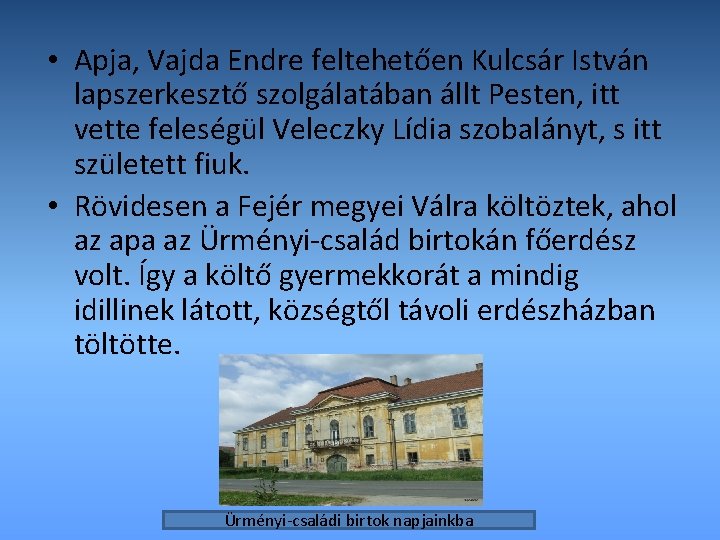 • Apja, Vajda Endre feltehetően Kulcsár István lapszerkesztő szolgálatában állt Pesten, itt vette feleségül Veleczky Lídia szobalányt, s itt született fiuk.

• Rövidesen a Fejér megyei Válra költöztek, ahol az apa az Ürményi-család birtokán főerdész volt. Így a költő gyermekkorát a mindig idillinek látott, községtől távoli erdészházban töltötte.

Ürményi-családi birtok napjainkba